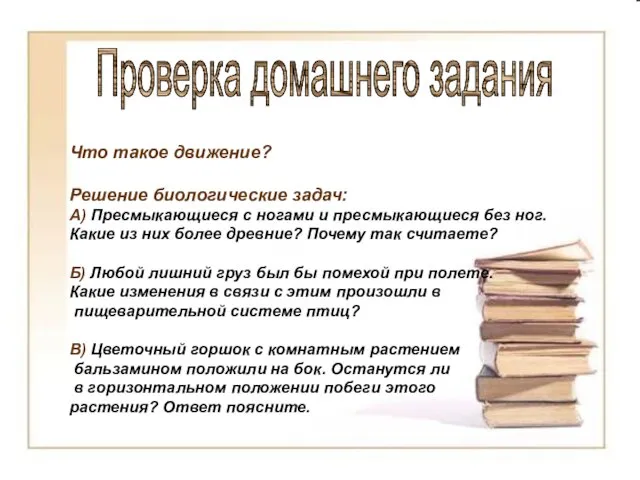 Проверка домашнего задания

Что такое движение?

Решение биологические задач:
А) Пресмыкающиеся с ногами и пресмыкающиеся без ног. Какие из них более древние? Почему так считаете?

Б) Любой лишний груз был бы помехой при полете. Какие изменения в связи с этим произошли в пищеварительной системе птиц?

В) Цветочный горшок с комнатным растением бальзамином положили на бок. Останутся ли в горизонтальном положении побеги этого растения? Ответ поясните.